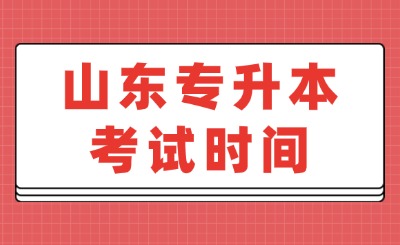 山东专升本
考试时间